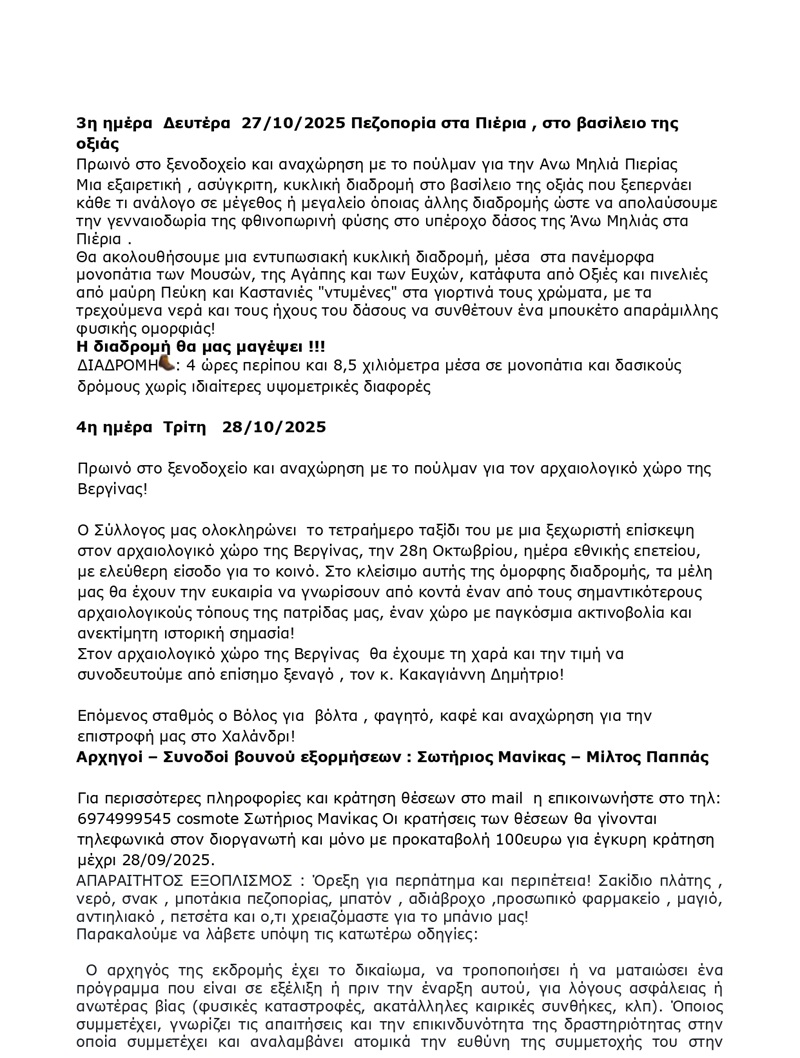 3η ημέρα Δευτέρα 27/10/2025 Πεζοπορία στα Πιέρια , στο βασίλειο της οξιάς

Πρωινό στο ξενοδοχείο και αναχώρηση με το πούλμαν για την Ανω Μηλιά Πιερίας
Μια εξαιρετική , ασύγκριτη, κυκλική διαδρομή στο βασίλειο της οξιάς που ξεπερνάει κάθε τι ανάλογο σε μέγεθος ή μεγαλείο όποιας άλλης διαδρομής ώστε να απολαύσουμε την γενναιοδωρία της φθινοπωρινή φύσης στο υπέροχο δάσος της Άνω Μηλιάς στα Πιέρια .
Θα ακολουθήσουμε μια εντυπωσιακή κυκλική διαδρομή, μέσα στα πανέμορφα μονοπάτια των Μουσών, της Αγάπης και των Ευχών, κατάφυτα από Οξιές και πινελιές από μαύρη Πεύκη και Καστανιές "ντυμένες" στα γιορτινά τους χρώματα, με τα τρεχούμενα νερά και τους ήχους του δάσους να συνθέτουν ένα μπουκέτο απαράμιλλης φυσικής ομορφιάς!
Η διαδρομή θα μας μαγέψει !!!
ΔΙΑΔΡΟΜΗ: 4 ώρες περίπου και 8,5 χιλιόμετρα μέσα σε μονοπάτια και δασικούς δρόμους χωρίς ιδιαίτερες υψομετρικές διαφορές

4η ημέρα Τρίτη 28/10/2025

Πρωινό στο ξενοδοχείο και αναχώρηση με το πούλμαν για τον αρχαιολογικό χώρο της Βεργίνας!

Ο Σύλλογος μας ολοκληρώνει το τετραήμερο ταξίδι του με μια ξεχωριστή επίσκεψη στον αρχαιολογικό χώρο της Βεργίνας, την 28η Οκτωβρίου, ημέρα εθνικής επετείου, με ελεύθερη είσοδο για το κοινό. Στο κλείσιμο αυτής της όμορφης διαδρομής, τα μέλη μας θα έχουν την ευκαιρία να γνωρίσουν από κοντά έναν από τους σημαντικότερους αρχαιολογικούς τόπους της πατρίδας μας, έναν χώρο με παγκόσμια ακτινοβολία και ανεκτίμητη ιστορική σημασία!
Στον αρχαιολογικό χώρο της Βεργίνας θα έχουμε τη χαρά και την τιμή να συνοδευτούμε από επίσημο ξεναγό , τον κ. Κακαγιάννη Δημήτριο!

Επόμενος σταθμός ο Βόλος για βόλτα , φαγητό, καφέ και αναχώρηση για την επιστροφή μας στο Χαλάνδρι!
Αρχηγοί – Συνοδοί βουνού εξορμήσεων : Σωτήριος Μανίκας – Μίλτος Παππάς

Για περισσότερες πληροφορίες και κράτηση θέσεων στο mail η επικοινωνήστε στο τηλ: 6974999545 cosmote Σωτήριος Μανίκας Οι κρατήσεις των θέσεων θα γίνονται τηλεφωνικά στον διοργανωτή και μόνο με προκαταβολή 100ευρω για έγκυρη κράτηση μέχρι 28/09/2025.
ΑΠΑΡΑΙΤΗΤΟΣ ΕΞΟΠΛΙΣΜΟΣ : Όρεξη για περπάτημα και περιπέτεια! Σακίδιο πλάτης , νερό, σνακ , μποτάκια πεζοπορίας, μπατόν , αδιάβροχο ,προσωπικό φαρμακείο , μαγιό, αντιηλιακό , πετσέτα και ο,τι χρειαζόμαστε για το μπάνιο μας!
Παρακαλούμε να λάβετε υπόψη τις κατωτέρω οδηγίες:

Ο αρχηγός της εκδρομής έχει το δικαίωμα, να τροποποιήσει ή να ματαιώσει ένα πρόγραμμα που είναι σε εξέλιξη ή πριν την έναρξη αυτού, για λόγους ασφάλειας ή ανωτέρας βίας (φυσικές καταστροφές, ακατάλληλες καιρικές συνθήκες, κλπ). Όποιος συμμετέχει, γνωρίζει τις απαιτήσεις και την επικινδυνότητα της δραστηριότητας στην οποία συμμετέχει και αναλαμβάνει ατομικά την ευθύνη της συμμετοχής του στην